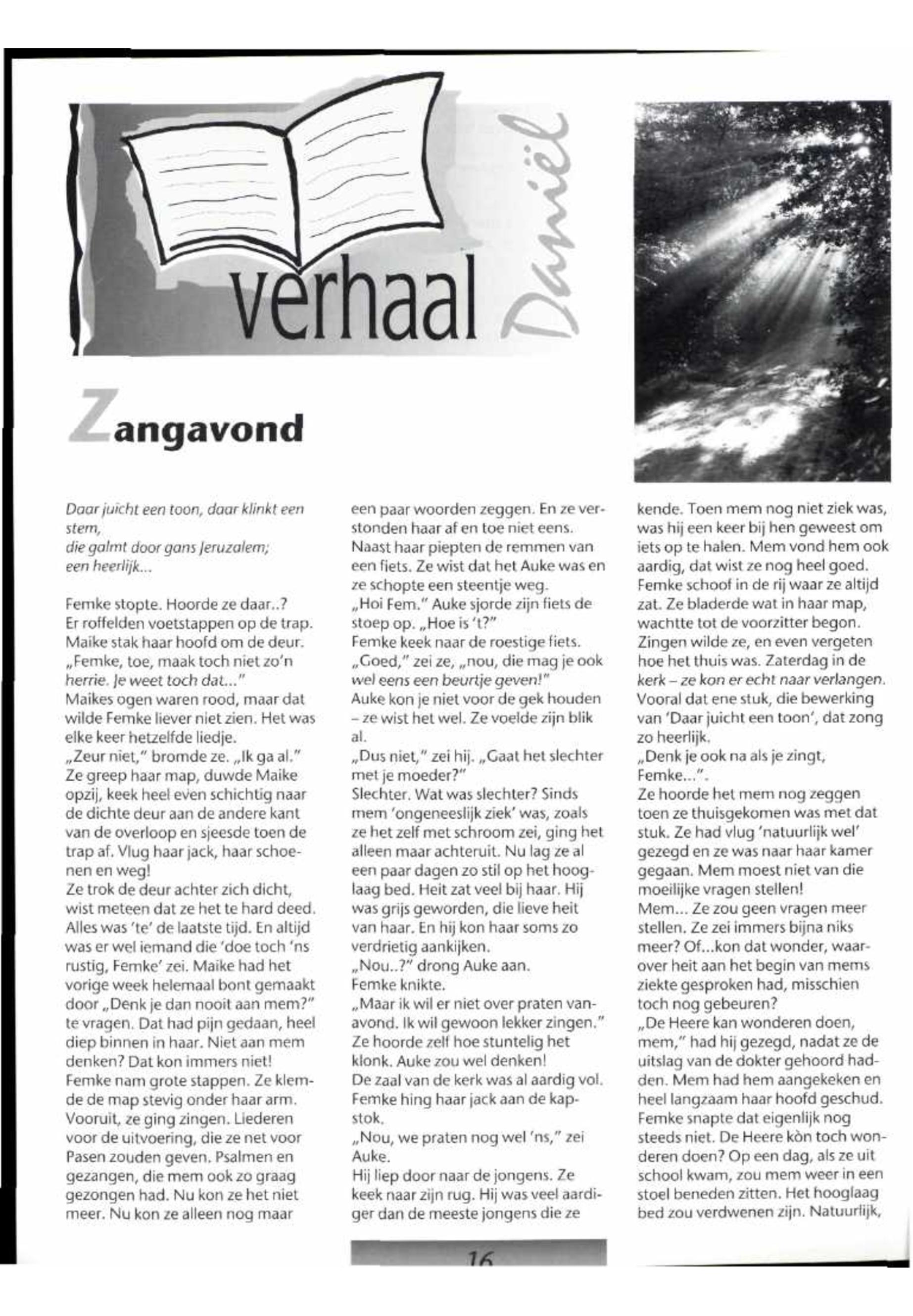 verhaal

Daniël

Zangavond

Daar juicht een toon, daar klinkt een stem,
die galmt door gans Jeruzalem;
een heerlijk...

Femke stopte. Hoorde ze daar..? Er roffelden voetstappen op de trap. Maike stak haar hoofd om de deur. „Femke, toe, maak toch niet zo'n herrie. Je weet toch dat..."
Maikes ogen waren rood, maar dat wilde Femke liever niet zien. Het was elke keer hetzelfde liedje.
„Zeur niet," bromde ze. „Ik ga al." Ze greep haar map, duwde Maike opzij, keek heel even schichtig naar de dichte deur aan de andere kant van de overloop en sjeesde toen de trap af. Vlug haar jack, haar schoenen en weg!
Ze trok de deur achter zich dicht, wist meteen dat ze het te hard deed. Alles was 'te' de laatste tijd. En altijd was er wel iemand die 'doe toch 'ns rustig, Femke' zei. Maike had het vorige week helemaal bont gemaakt door „Denk je dan nooit aan mem?" te vragen. Dat had pijn gedaan, heel diep binnen in haar. Niet aan mem denken? Dat kon immers niet!
Femke nam grote stappen. Ze klemde de map stevig onder haar arm. Vooruit, ze ging zingen. Liederen voor de uitvoering, die ze net voor Pasen zouden geven. Psalmen en gezangen, die mem ook zo graag gezongen had. Nu kon ze het niet meer. Nu kon ze alleen nog maar een paar woorden zeggen. En ze verstonden haar af en toe niet eens.
Naast haar piepten de remmen van een fiets. Ze wist dat het Auke was en ze schopte een steentje weg.
„Hoi Fem." Auke sjorde zijn fiets de stoep op. „Hoe is 't?"
Femke keek naar de roestige fiets. „Goed," zei ze, „nou, die mag je ook wel eens een beurtje geven!"
Auke kon je niet voor de gek houden – ze wist het wel. Ze voelde zijn blik al.
„Dus niet," zei hij. „Gaat het slechter met je moeder?"
Slechter. Wat was slechter? Sinds mem 'ongeneeslijk ziek' was, zoals ze het zelf met schroom zei, ging het alleen maar achteruit. Nu lag ze al een paar dagen zo stil op het hooglaag bed. Heit zat veel bij haar. Hij was grijs geworden, die lieve heit van haar. En hij kon haar soms zo verdrietig aankijken.
„Nou..?" drong Auke aan.
Femke knikte.
„Maar ik wil er niet over praten vanavond. Ik wil gewoon lekker zingen." Ze hoorde zelf hoe stuntelig het klonk. Auke zou wel denken!
De zaal van de kerk was al aardig vol. Femke hing haar jack aan de kapstok.
„Nou, we praten nog wel 'ns," zei Auke.
Hij liep door naar de jongens. Ze keek naar zijn rug. Hij was veel aardiger dan de meeste jongens die ze kende. Toen mem nog niet ziek was, was hij een keer bij hen geweest om iets op te halen. Mem vond hem ook aardig, dat wist ze nog heel goed.
Femke schoof in de rij waar ze altijd zat. Ze bladerde wat in haar map, wachtte tot de voorzitter begon. Zingen wilde ze, en even vergeten hoe het thuis was. Zaterdag in de kerk – ze kon er echt naar verlangen. Vooral dat ene stuk, die bewerking van 'Daar juicht een toon', dat zong zo heerlijk.
„Denk je ook na als je zingt, Femke...".
Ze hoorde het mem nog zeggen toen ze thuisgekomen was met dat stuk. Ze had vlug 'natuurlijk wel' gezegd en ze was naar haar kamer gegaan. Mem moest niet van die moeilijke vragen stellen!
Mem... Ze zou geen vragen meer stellen. Ze zei immers bijna niks meer? Of...kon dat wonder, waarover heit aan het begin van mems ziekte gesproken had, misschien toch nog gebeuren?
„De Heere kan wonderen doen, mem," had hij gezegd, nadat ze de uitslag van de dokter gehoord hadden. Mem had hem aangekeken en heel langzaam haar hoofd geschud.
Femke snapte dat eigenlijk nog steeds niet. De Heere kòn toch wonderen doen? Op een dag, als ze uit school kwam, zou mem weer in een stoel beneden zitten. Het hooglaag bed zou verdwenen zijn. Natuurlijk,

16